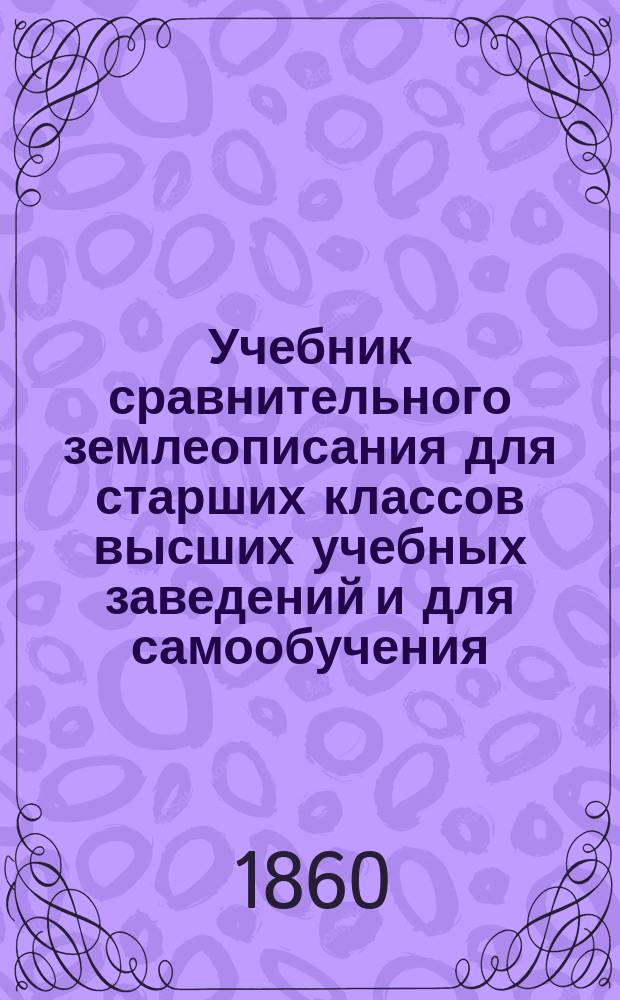 Учебник сравнительного землеописания для старших классов высших учебных заведений и для самообучения

1860